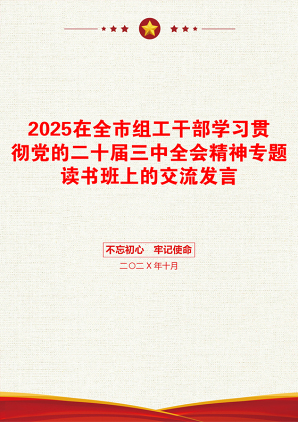 2025在全市组工干部学习贯彻党的二十届三中全会精神专题读书班上的交流发言

不忘初心　牢记使命

二〇二X年十月